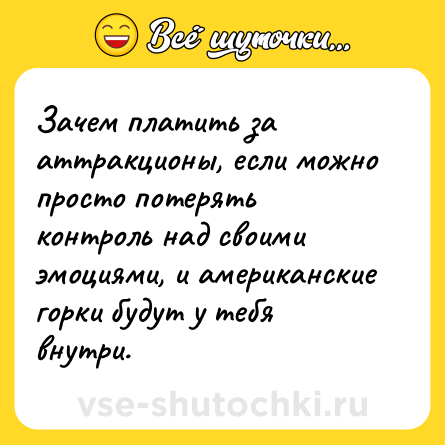 Всё шуточки...

Зачем платить за аттракционы, если можно просто потерять контроль над своими эмоциями, и американские горки будут у тебя внутри.

vse-shutochki.ru